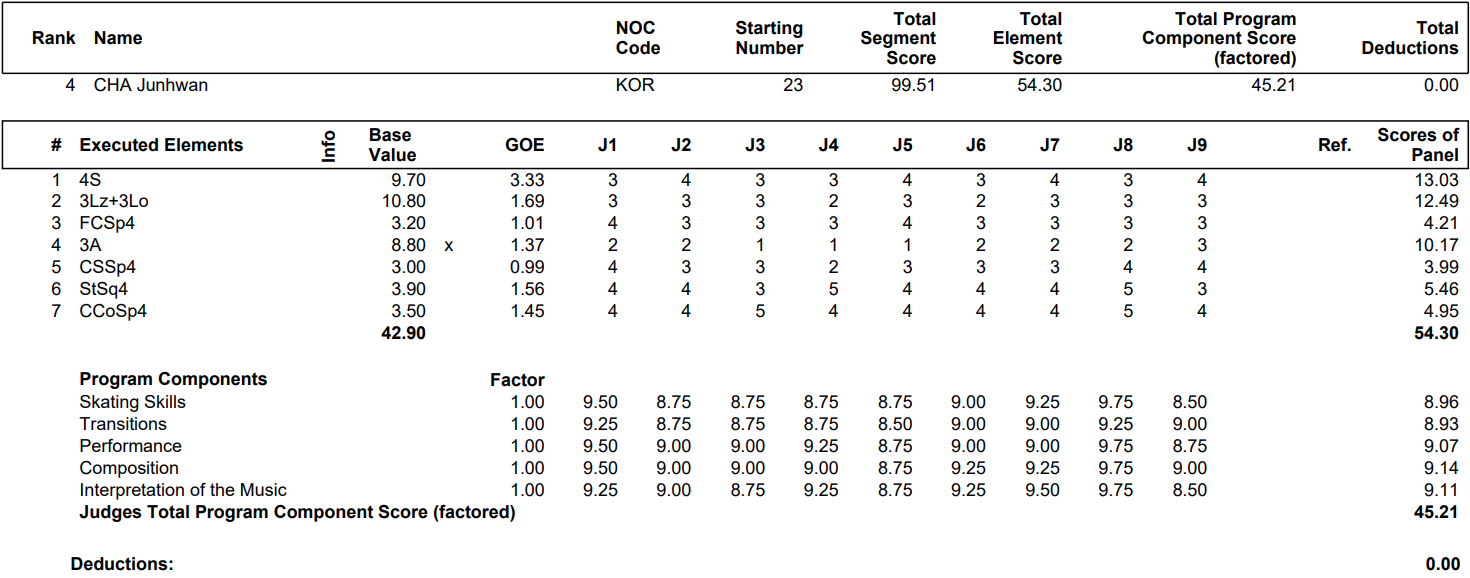 | Rank | Name | NOC Code | Starting Number | Total Segment Score | Total Element Score | Total Program Component Score (factored) | Total Deductions |
|---|---|---|---|---|---|---|---|
| 4 | CHA Junhwan | KOR | 23 | 99.51 | 54.30 | 45.21 | 0.00 |

| # | Executed Elements | Info | Base Value | | GOE | J1 | J2 | J3 | J4 | J5 | J6 | J7 | J8 | J9 | Ref. | Scores of Panel |
|---|---|---|---|---|---|---|---|---|---|---|---|---|---|---|---|---|
| 1 | 4S | | 9.70 | | 3.33 | 3 | 4 | 3 | 3 | 4 | 3 | 4 | 3 | 4 | | 13.03 |
| 2 | 3Lz+3Lo | | 10.80 | | 1.69 | 3 | 3 | 3 | 2 | 3 | 2 | 3 | 3 | 3 | | 12.49 |
| 3 | FCSp4 | | 3.20 | | 1.01 | 4 | 3 | 3 | 3 | 4 | 3 | 3 | 3 | 3 | | 4.21 |
| 4 | 3A | | 8.80 | x | 1.37 | 2 | 2 | 1 | 1 | 1 | 2 | 2 | 2 | 3 | | 10.17 |
| 5 | CSSp4 | | 3.00 | | 0.99 | 4 | 3 | 3 | 2 | 3 | 3 | 3 | 4 | 4 | | 3.99 |
| 6 | StSq4 | | 3.90 | | 1.56 | 4 | 4 | 3 | 5 | 4 | 4 | 4 | 5 | 3 | | 5.46 |
| 7 | CCoSp4 | | 3.50 | | 1.45 | 4 | 4 | 5 | 4 | 4 | 4 | 4 | 5 | 4 | | 4.95 |
| | | | 42.90 | | | | | | | | | | | | | 54.30 |

| Program Components | Factor | | | | | | | | | | |
|---|---|---|---|---|---|---|---|---|---|---|---|
| Skating Skills | 1.00 | 9.50 | 8.75 | 8.75 | 8.75 | 8.75 | 9.00 | 9.25 | 9.75 | 8.50 | 8.96 |
| Transitions | 1.00 | 9.25 | 8.75 | 8.75 | 8.75 | 8.50 | 9.00 | 9.00 | 9.25 | 9.00 | 8.93 |
| Performance | 1.00 | 9.50 | 9.00 | 9.00 | 9.25 | 8.75 | 9.00 | 9.00 | 9.75 | 8.75 | 9.07 |
| Composition | 1.00 | 9.50 | 9.00 | 9.00 | 9.00 | 8.75 | 9.25 | 9.25 | 9.75 | 9.00 | 9.14 |
| Interpretation of the Music | 1.00 | 9.25 | 9.00 | 8.75 | 9.25 | 8.75 | 9.25 | 9.50 | 9.75 | 8.50 | 9.11 |
| Judges Total Program Component Score (factored) | | | | | | | | | | | 45.21 |

Deductions: 0.00